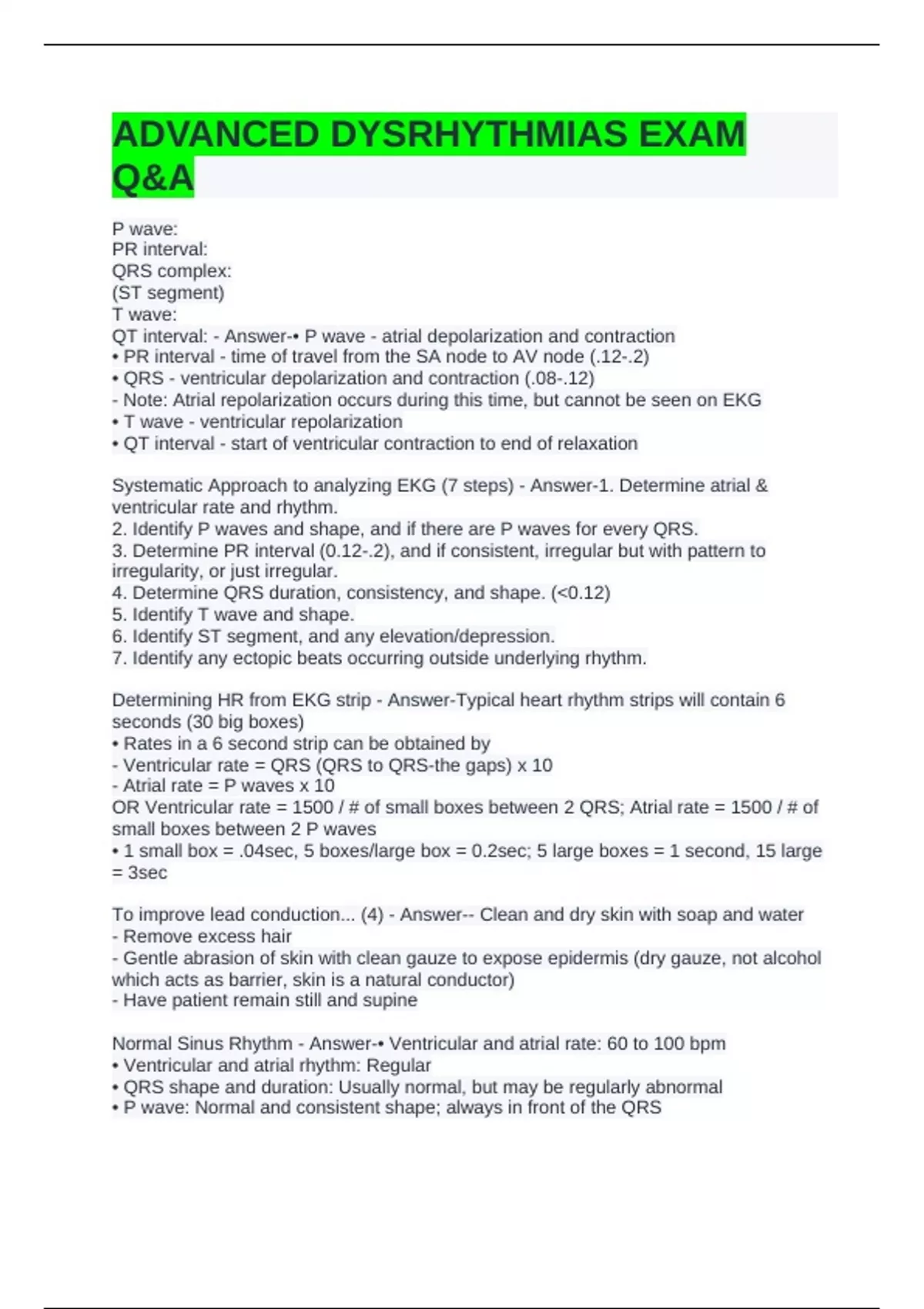 ADVANCED DYSRHYTHMIAS EXAM Q&A

P wave:
PR interval:
QRS complex:
(ST segment)
T wave:
QT interval: - Answer-• P wave - atrial depolarization and contraction
• PR interval - time of travel from the SA node to AV node (.12-.2)
• QRS - ventricular depolarization and contraction (.08-.12)
- Note: Atrial repolarization occurs during this time, but cannot be seen on EKG
• T wave - ventricular repolarization
• QT interval - start of ventricular contraction to end of relaxation

Systematic Approach to analyzing EKG (7 steps) - Answer-1. Determine atrial & ventricular rate and rhythm.
2. Identify P waves and shape, and if there are P waves for every QRS.
3. Determine PR interval (0.12-.2), and if consistent, irregular but with pattern to irregularity, or just irregular.
4. Determine QRS duration, consistency, and shape. (<0.12)
5. Identify T wave and shape.
6. Identify ST segment, and any elevation/depression.
7. Identify any ectopic beats occurring outside underlying rhythm.

Determining HR from EKG strip - Answer-Typical heart rhythm strips will contain 6 seconds (30 big boxes)
• Rates in a 6 second strip can be obtained by
- Ventricular rate = QRS (QRS to QRS-the gaps) x 10
- Atrial rate = P waves x 10
OR Ventricular rate = 1500 / # of small boxes between 2 QRS; Atrial rate = 1500 / # of small boxes between 2 P waves
• 1 small box = .04sec, 5 boxes/large box = 0.2sec; 5 large boxes = 1 second, 15 large = 3sec

To improve lead conduction... (4) - Answer-- Clean and dry skin with soap and water
- Remove excess hair
- Gentle abrasion of skin with clean gauze to expose epidermis (dry gauze, not alcohol which acts as barrier, skin is a natural conductor)
- Have patient remain still and supine

Normal Sinus Rhythm - Answer-• Ventricular and atrial rate: 60 to 100 bpm
• Ventricular and atrial rhythm: Regular
• QRS shape and duration: Usually normal, but may be regularly abnormal
• P wave: Normal and consistent shape; always in front of the QRS